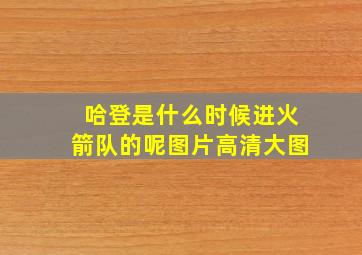 哈登是什么时候进火箭队的呢图片高清大图